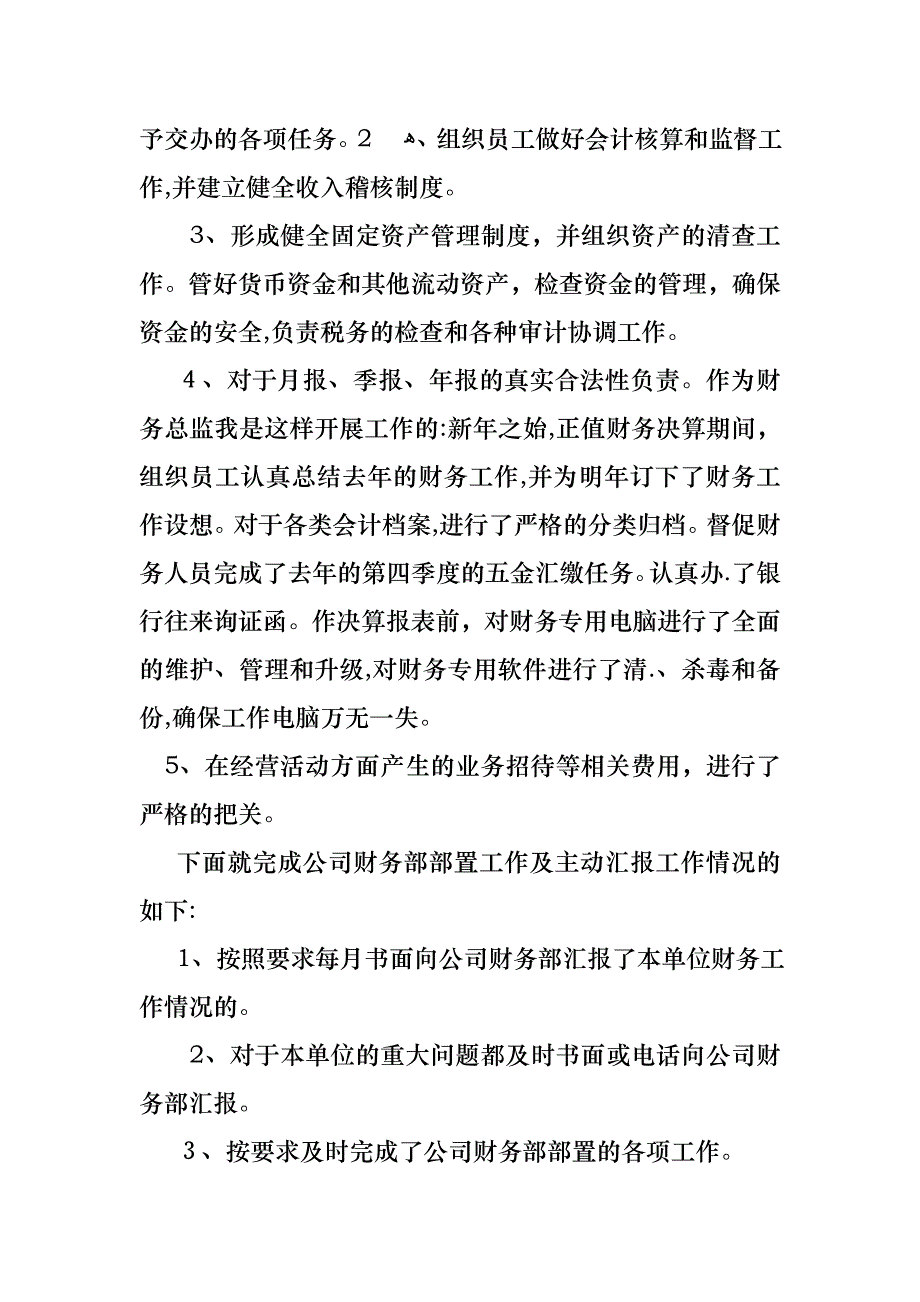 予交办的各项任务。2 、组织员工做好会计核算和监督工作,并建立健全收入稽核制度。

3、形成健全固定资产管理制度，并组织资产的清查工作。管好货币资金和其他流动资产，检查资金的管理，确保资金的安全,负责税务的检查和各种审计协调工作。

4、对于月报、季报、年报的真实合法性负责。作为财务总监我是这样开展工作的:新年之始,正值财务决算期间，组织员工认真总结去年的财务工作,并为明年订下了财务工作设想。对于各类会计档案,进行了严格的分类归档。督促财务人员完成了去年的第四季度的五金汇缴任务。认真办.了银行往来询证函。作决算报表前，对财务专用电脑进行了全面的维护、管理和升级,对财务专用软件进行了清.、杀毒和备份,确保工作电脑万无一失。

5、在经营活动方面产生的业务招待等相关费用，进行了严格的把关。

下面就完成公司财务部部置工作及主动汇报工作情况的如下:

1、按照要求每月书面向公司财务部汇报了本单位财务工作情况的。

2、对于本单位的重大问题都及时书面或电话向公司财务部汇报。

3、按要求及时完成了公司财务部部置的各项工作。